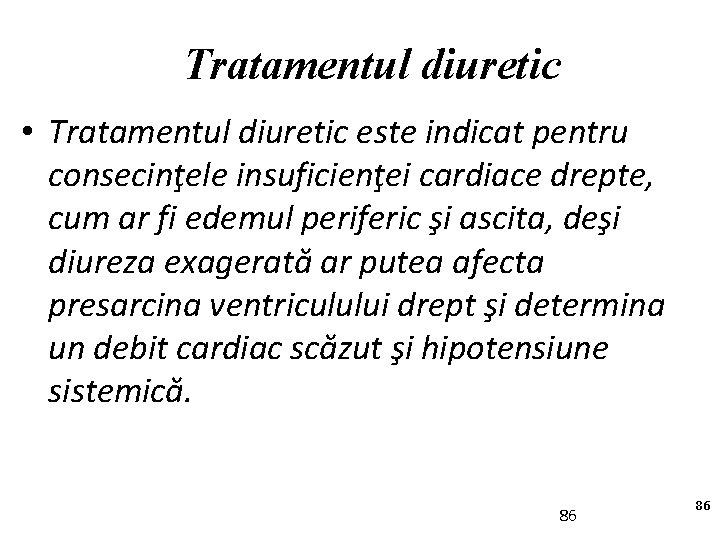 Tratamentul diuretic

• Tratamentul diuretic este indicat pentru consecinţele insuficienţei cardiace drepte, cum ar fi edemul periferic şi ascita, deşi diureza exagerată ar putea afecta presarcina ventriculului drept şi determina un debit cardiac scăzut şi hipotensiune sistemică.

86

86